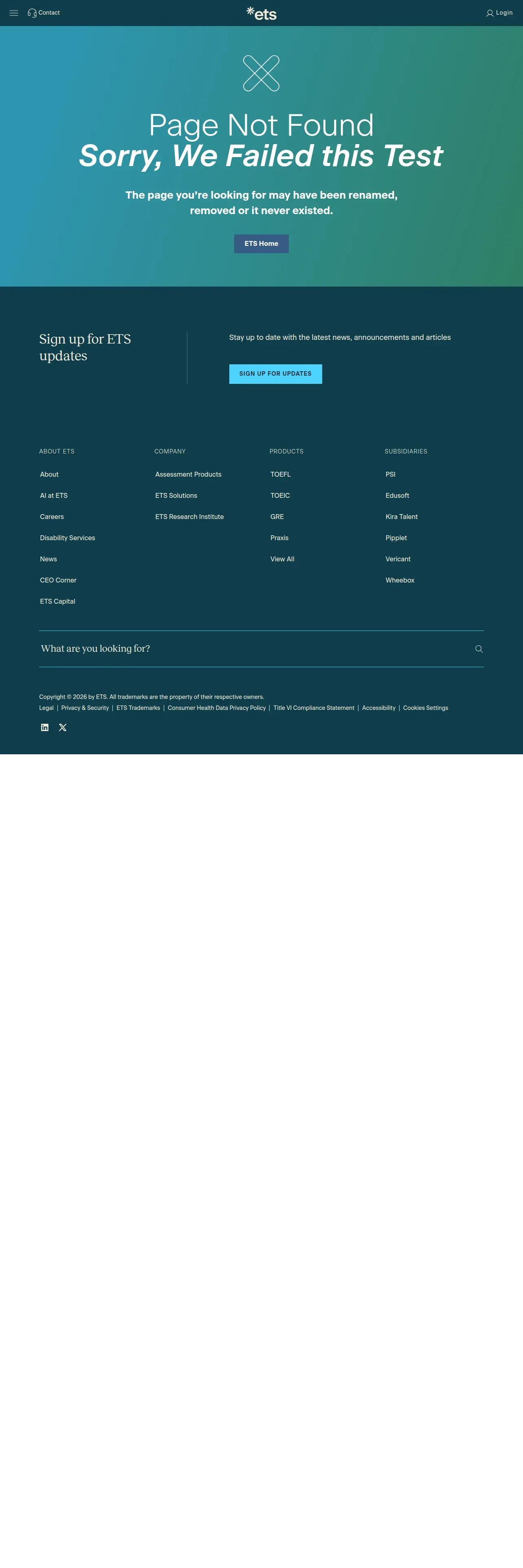 Contact
ets
Login

Page Not Found
Sorry, We Failed this Test

The page you're looking for may have been renamed, removed or it never existed.

ETS Home

Sign up for ETS updates

Stay up to date with the latest news, announcements and articles

SIGN UP FOR UPDATES

ABOUT ETS
About
AI at ETS
Careers
Disability Services
News
CEO Corner
ETS Capital

COMPANY
Assessment Products
ETS Solutions
ETS Research Institute

PRODUCTS
TOEFL
TOEIC
GRE
Praxis
View All

SUBSIDIARIES
PSI
Edusoft
Kira Talent
Pipplet
Vericant
Wheebox

What are you looking for?

Copyright © 2026 by ETS. All trademarks are the property of their respective owners.
Legal | Privacy & Security | ETS Trademarks | Consumer Health Data Privacy Policy | Title VI Compliance Statement | Accessibility | Cookies Settings